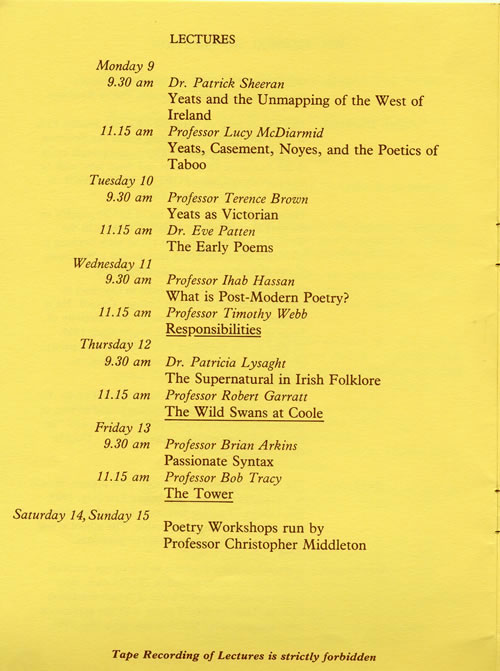 LECTURES

Monday 9
9.30 am Dr. Patrick Sheeran
Yeats and the Unmapping of the West of Ireland
11.15 am Professor Lucy McDiarmid
Yeats, Casement, Noyes, and the Poetics of Taboo

Tuesday 10
9.30 am Professor Terence Brown
Yeats as Victorian
11.15 am Dr. Eve Patten
The Early Poems

Wednesday 11
9.30 am Professor Ihab Hassan
What is Post-Modern Poetry?
11.15 am Professor Timothy Webb
Responsibilities

Thursday 12
9.30 am Dr. Patricia Lysaght
The Supernatural in Irish Folklore
11.15 am Professor Robert Garratt
The Wild Swans at Coole

Friday 13
9.30 am Professor Brian Arkins
Passionate Syntax
11.15 am Professor Bob Tracy
The Tower

Saturday 14, Sunday 15
Poetry Workshops run by Professor Christopher Middleton

Tape Recording of Lectures is strictly forbidden